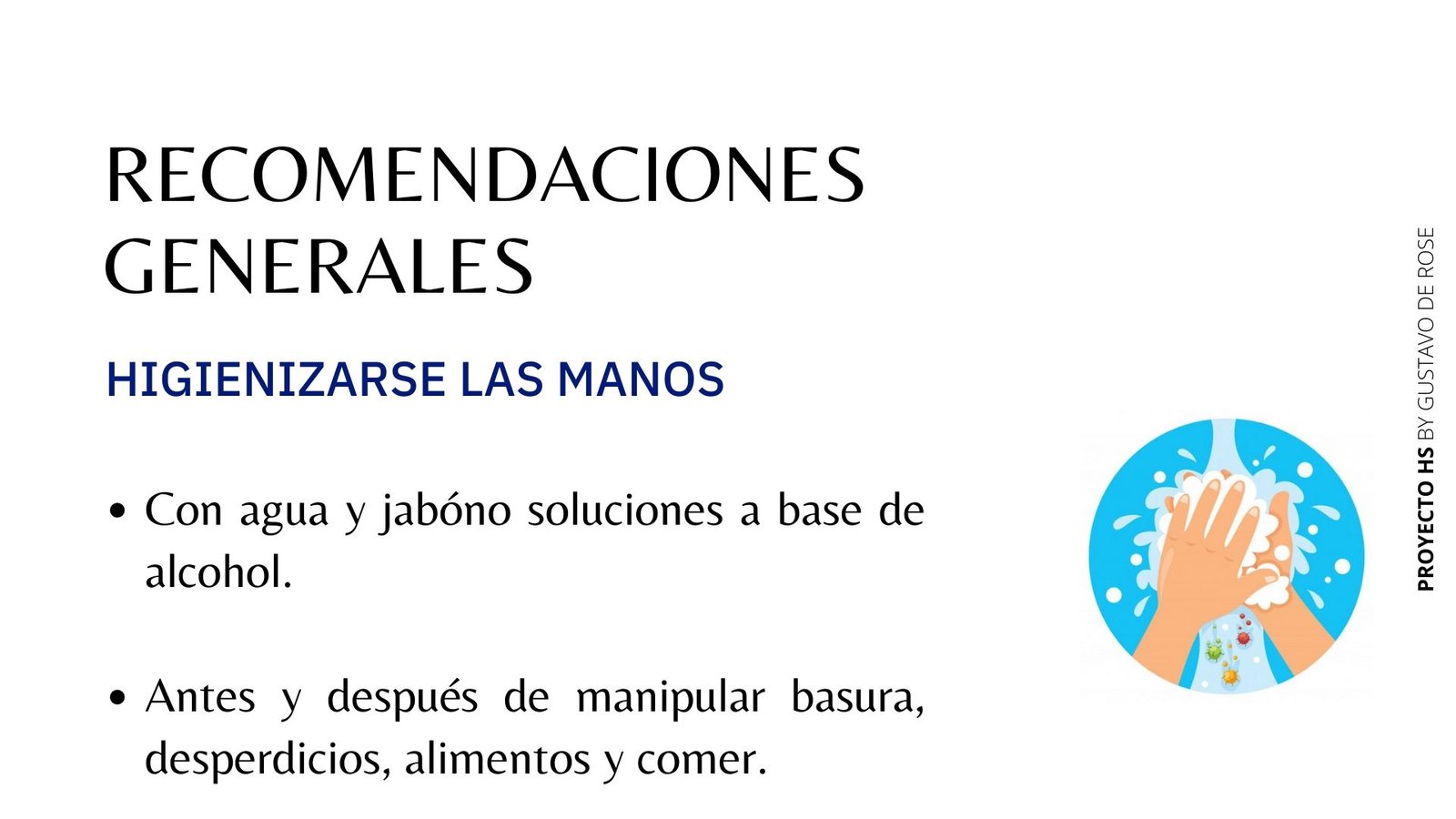 RECOMENDACIONES GENERALES

HIGIENIZARSE LAS MANOS

• Con agua y jabóno soluciones a base de alcohol.

• Antes y después de manipular basura, desperdicios, alimentos y comer.

PROYECTO HS BY GUSTAVO DE ROSE